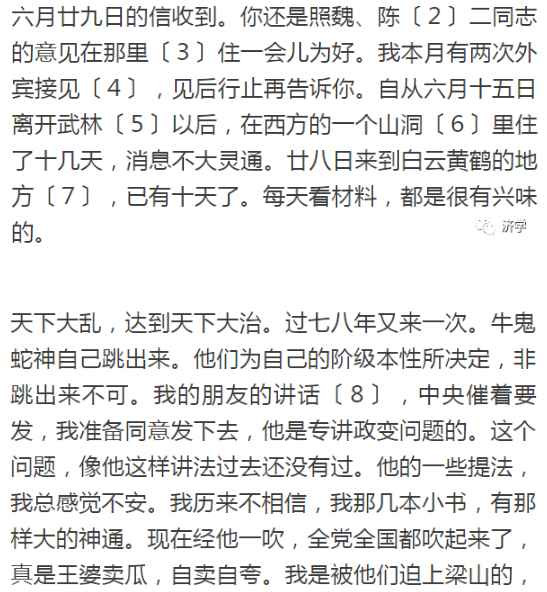 六月廿九日的信收到。你还是照魏、陈〔2〕二同志的意见在那里〔3〕住一会儿为好。我本月有两次外宾接见〔4〕，见后行止再告诉你。自从六月十五日离开武林〔5〕以后，在西方的一个山洞〔6〕里住了十几天，消息不大灵通。廿八日来到白云黄鹤的地方〔7〕，已有十天了。每天看材料，都是很有兴味的。

济学

天下大乱，达到天下大治。过七八年又来一次。牛鬼蛇神自己跳出来。他们为自己的阶级本性所决定，非跳出来不可。我的朋友的讲话〔8〕，中央催着要发，我准备同意发下去，他是专讲政变问题的。这个问题，像他这样讲法过去还没有过。他的一些提法，我总感觉不安。我历来不相信，我那几本小书，有那样大的神通。现在经他一吹，全党全国都吹起来了，真是王婆卖瓜，自卖自夸。我是被他们迫上梁山的，